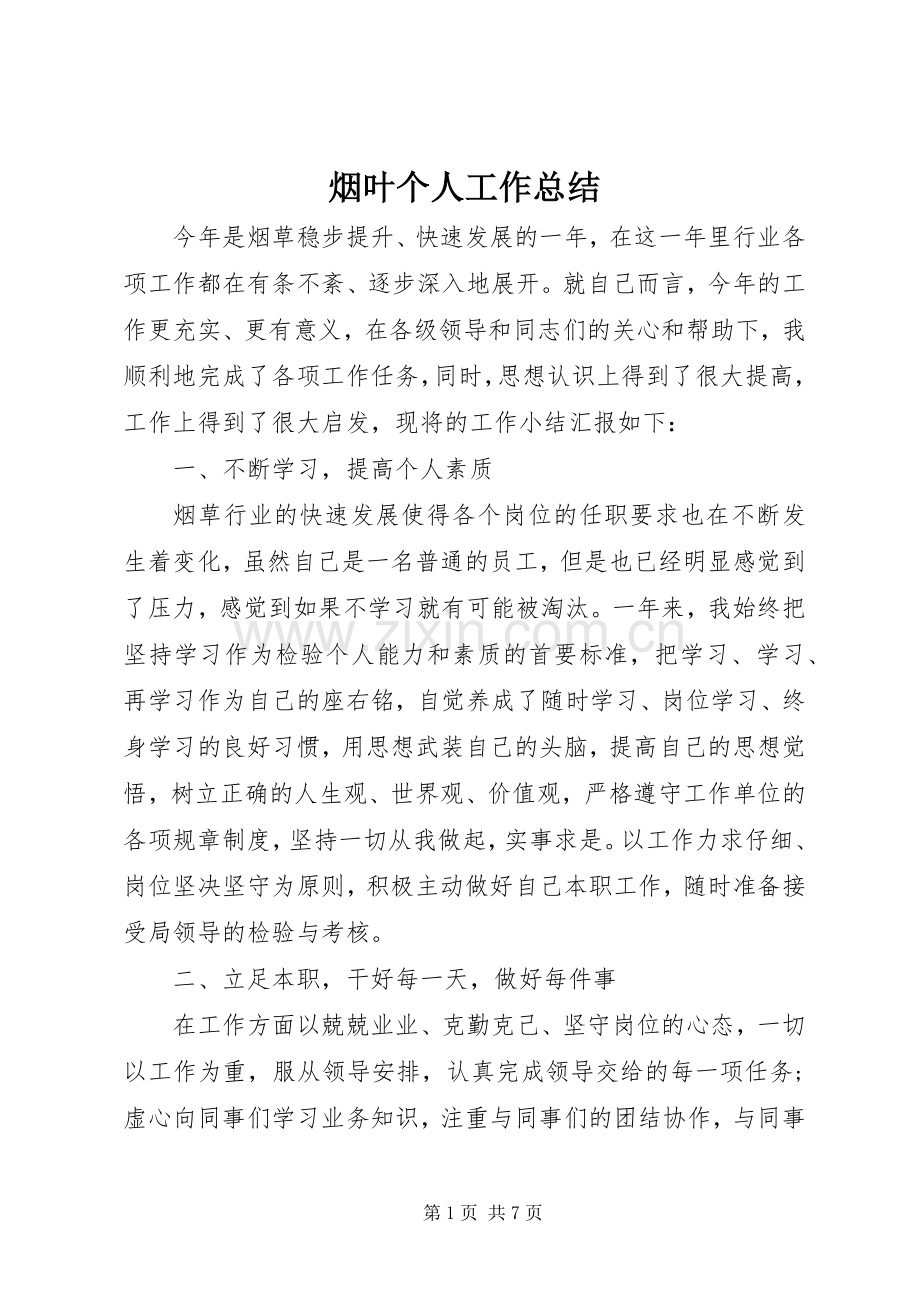 烟叶个人工作总结

今年是烟草稳步提升、快速发展的一年，在这一年里行业各项工作都在有条不紊、逐步深入地展开。就自己而言，今年的工作更充实、更有意义，在各级领导和同志们的关心和帮助下，我顺利地完成了各项工作任务，同时，思想认识上得到了很大提高，工作上得到了很大启发，现将的工作小结汇报如下：

一、不断学习，提高个人素质

烟草行业的快速发展使得各个岗位的任职要求也在不断发生着变化，虽然自己是一名普通的员工，但是也已经明显感觉到了压力，感觉到如果不学习就有可能被淘汰。一年来，我始终把坚持学习作为检验个人能力和素质的首要标准，把学习、学习、再学习作为自己的座右铭，自觉养成了随时学习、岗位学习、终身学习的良好习惯，用思想武装自己的头脑，提高自己的思想觉悟，树立正确的人生观、世界观、价值观，严格遵守工作单位的各项规章制度，坚持一切从我做起，实事求是。以工作力求仔细、岗位坚决坚守为原则，积极主动做好自己本职工作，随时准备接受局领导的检验与考核。

二、立足本职，干好每一天，做好每件事

在工作方面以兢兢业业、克勤克己、坚守岗位的心态，一切以工作为重，服从领导安排，认真完成领导交给的每一项任务；虚心向同事们学习业务知识，注重与同事们的团结协作，与同事

第1页 共7页

www.zixin.com.cn